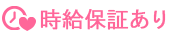 時給保証あり